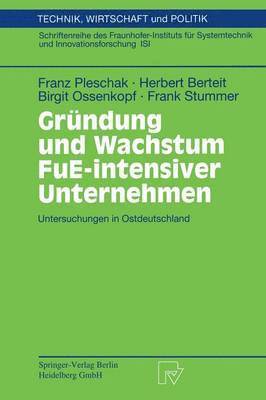 TECHNIK, WIRTSCHAFT und POLITIK

Schriftenreihe des Fraunhofer-Instituts für Systemtechnik und Innovationsforschung ISI

Franz Pleschak · Herbert Berteit
Birgit Ossenkopf · Frank Stummer

Gründung und Wachstum FuE-intensiver Unternehmen

Untersuchungen in Ostdeutschland

Springer-Verlag Berlin Heidelberg GmbH